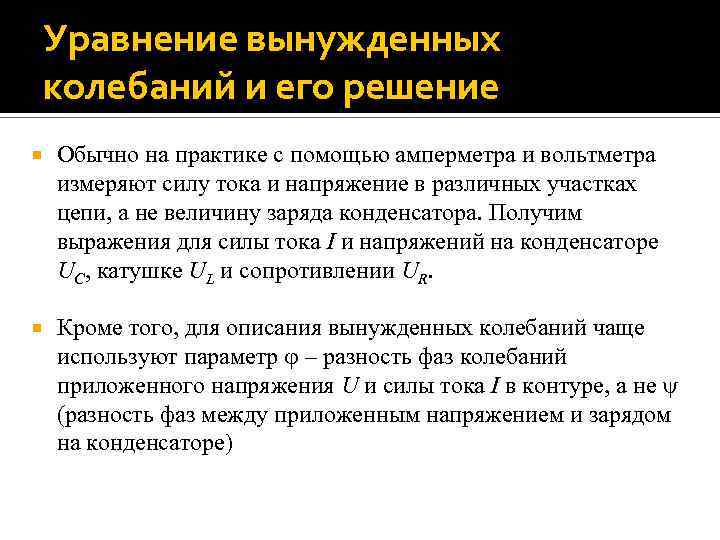 Уравнение вынужденных колебаний и его решение

Обычно на практике с помощью амперметра и вольтметра измеряют силу тока и напряжение в различных участках цепи, а не величину заряда конденсатора. Получим выражения для силы тока $I$ и напряжений на конденсаторе $U_C$, катушке $U_L$ и сопротивлении $U_R$.

Кроме того, для описания вынужденных колебаний чаще используют параметр $\varphi$ – разность фаз колебаний приложенного напряжения $U$ и силы тока $I$ в контуре, а не $\psi$ (разность фаз между приложенным напряжением и зарядом на конденсаторе)